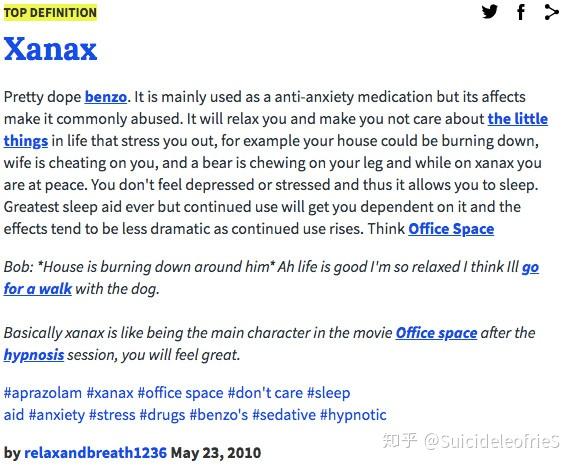 TOP DEFINITION

Xanax

Pretty dope benzo. It is mainly used as a anti-anxiety medication but its affects make it commonly abused. It will relax you and make you not care about the little things in life that stress you out, for example your house could be burning down, wife is cheating on you, and a bear is chewing on your leg and while on xanax you are at peace. You don't feel depressed or stressed and thus it allows you to sleep. Greatest sleep aid ever but continued use will get you dependent on it and the effects tend to be less dramatic as continued use rises. Think Office Space

Bob: *House is burning down around him* Ah life is good I'm so relaxed I think Ill go for a walk with the dog.

Basically xanax is like being the main character in the movie Office space after the hypnosis session, you will feel great.

#aprazolam #xanax #office space #don't care #sleep aid #anxiety #stress #drugs #benzo's #sedative #hypnotic

by relaxandbreath1236 May 23, 2010

知乎 @SuicideleofrieS